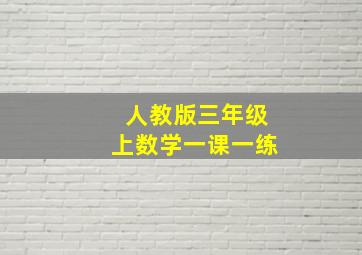 人教版三年级
上数学一课一练